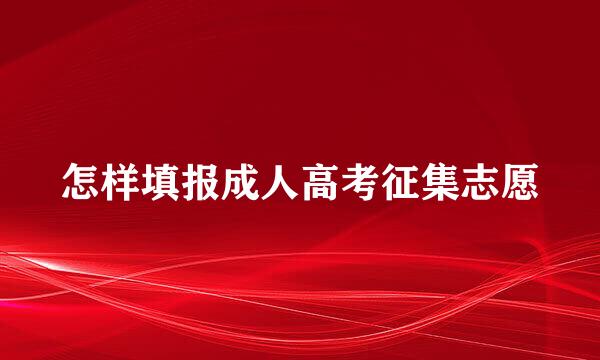 怎样填报成人高考征集志愿